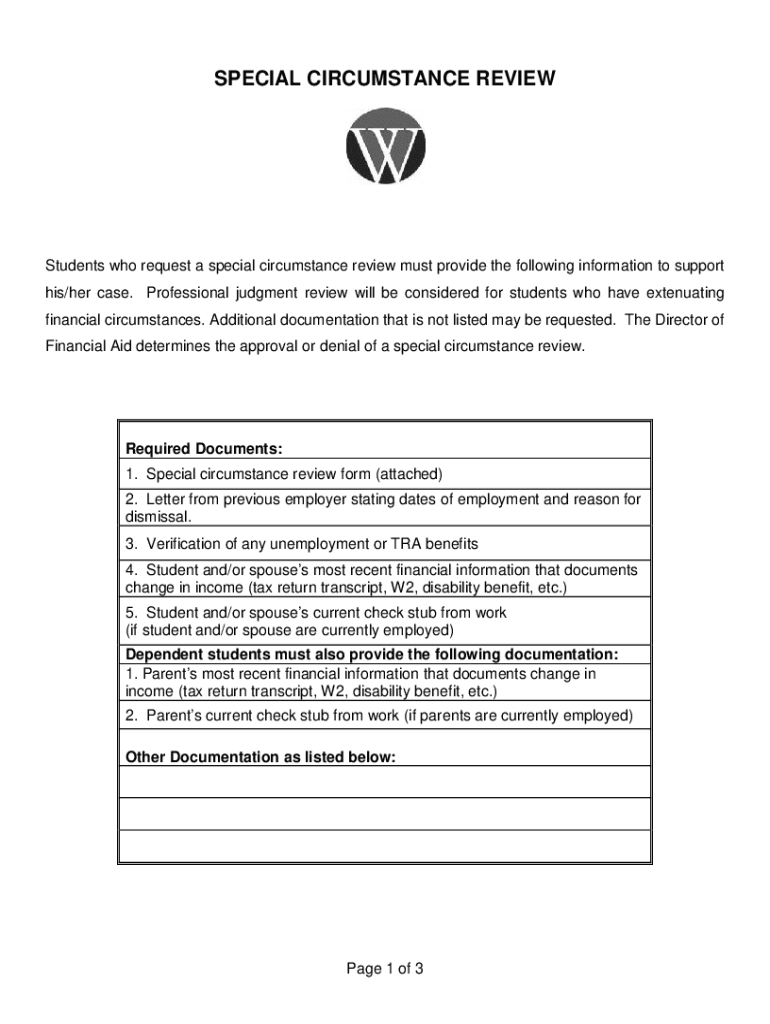 SPECIAL CIRCUMSTANCE REVIEW

W

Students who request a special circumstance review must provide the following information to support his/her case. Professional judgment review will be considered for students who have extenuating financial circumstances. Additional documentation that is not listed may be requested. The Director of Financial Aid determines the approval or denial of a special circumstance review.

| Required Documents: |
|---|
| 1. Special circumstance review form (attached) |
| 2. Letter from previous employer stating dates of employment and reason for dismissal. |
| 3. Verification of any unemployment or TRA benefits |
| 4. Student and/or spouse's most recent financial information that documents change in income (tax return transcript, W2, disability benefit, etc.) |
| 5. Student and/or spouse's current check stub from work (if student and/or spouse are currently employed) |
| Dependent students must also provide the following documentation: 1. Parent's most recent financial information that documents change in income (tax return transcript, W2, disability benefit, etc.) |
| 2. Parent's current check stub from work (if parents are currently employed) |
| Other Documentation as listed below: |
| |
| |
| |

Page 1 of 3